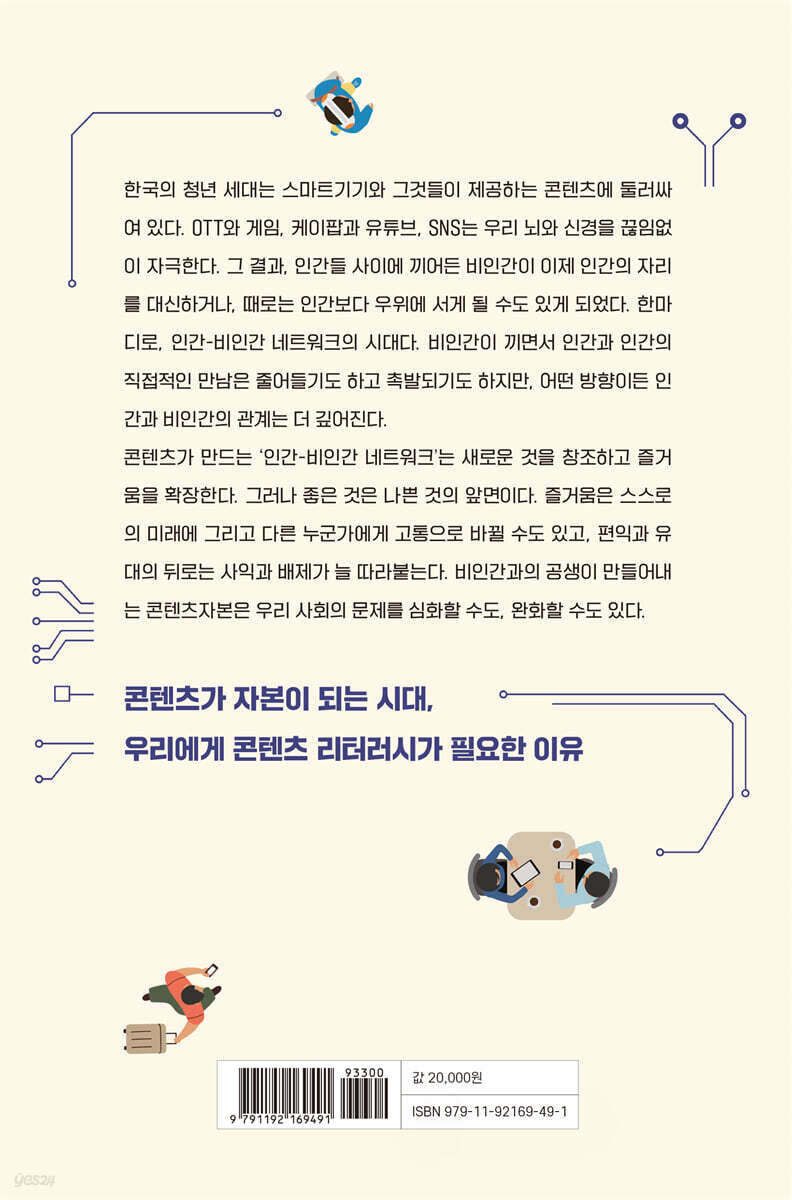 한국의 청년 세대는 스마트기기와 그것들이 제공하는 콘텐츠에 둘러싸여 있다. OTT와 게임, 케이팝과 유튜브, SNS는 우리 뇌와 신경을 끊임없이 자극한다. 그 결과, 인간들 사이에 끼어든 비인간이 이제 인간의 자리를 대신하거나, 때로는 인간보다 우위에 서게 될 수도 있게 되었다. 한마디로, 인간-비인간 네트워크의 시대다. 비인간이 끼면서 인간과 인간의 직접적인 만남은 줄어들기도 하고 촉발되기도 하지만, 어떤 방향이든 인간과 비인간의 관계는 더 깊어진다.

콘텐츠가 만드는 '인간-비인간 네트워크'는 새로운 것을 창조하고 즐거움을 확장한다. 그러나 좋은 것은 나쁜 것의 앞면이다. 즐거움은 스스로의 미래에 그리고 다른 누군가에게 고통으로 바뀔 수도 있고, 편익과 유대의 뒤로는 사익과 배제가 늘 따라붙는다. 비인간과의 공생이 만들어내는 콘텐츠자본은 우리 사회의 문제를 심화할 수도, 완화할 수도 있다.

콘텐츠가 자본이 되는 시대,
우리에게 콘텐츠 리터러시가 필요한 이유

93300
9 791192 169491

값 20,000원
ISBN 979-11-92169-49-1

yes24